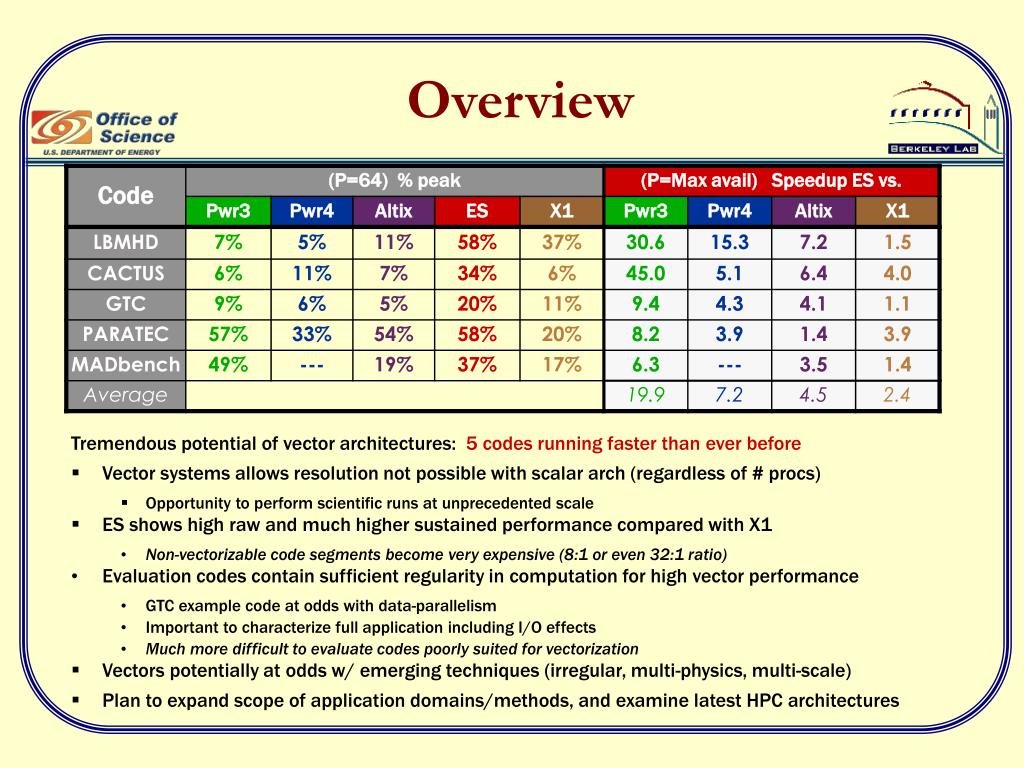 Office of Science
U.S. DEPARTMENT OF ENERGY

Overview

BERKELEY LAB

| Code | (P=64) % peak | | | | | (P=Max avail) Speedup ES vs. | | | |
|---|---|---|---|---|---|---|---|---|---|
| | Pwr3 | Pwr4 | Altix | ES | X1 | Pwr3 | Pwr4 | Altix | X1 |
| LBMHD | 7% | 5% | 11% | 58% | 37% | 30.6 | 15.3 | 7.2 | 1.5 |
| CACTUS | 6% | 11% | 7% | 34% | 6% | 45.0 | 5.1 | 6.4 | 4.0 |
| GTC | 9% | 6% | 5% | 20% | 11% | 9.4 | 4.3 | 4.1 | 1.1 |
| PARATEC | 57% | 33% | 54% | 58% | 20% | 8.2 | 3.9 | 1.4 | 3.9 |
| MADbench | 49% | --- | 19% | 37% | 17% | 6.3 | --- | 3.5 | 1.4 |
| Average | | | | | | 19.9 | 7.2 | 4.5 | 2.4 |

Tremendous potential of vector architectures: 5 codes running faster than ever before

▪ Vector systems allows resolution not possible with scalar arch (regardless of # procs)
  ▪ Opportunity to perform scientific runs at unprecedented scale
▪ ES shows high raw and much higher sustained performance compared with X1
  • Non-vectorizable code segments become very expensive (8:1 or even 32:1 ratio)
• Evaluation codes contain sufficient regularity in computation for high vector performance
  • GTC example code at odds with data-parallelism
  • Important to characterize full application including I/O effects
  • Much more difficult to evaluate codes poorly suited for vectorization
▪ Vectors potentially at odds w/ emerging techniques (irregular, multi-physics, multi-scale)
▪ Plan to expand scope of application domains/methods, and examine latest HPC architectures